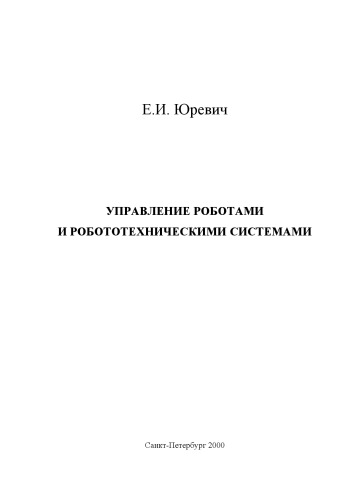 Е.И. Юревич

УПРАВЛЕНИЕ РОБОТАМИ
И РОБОТОТЕХНИЧЕСКИМИ СИСТЕМАМИ

Санкт-Петербург 2000